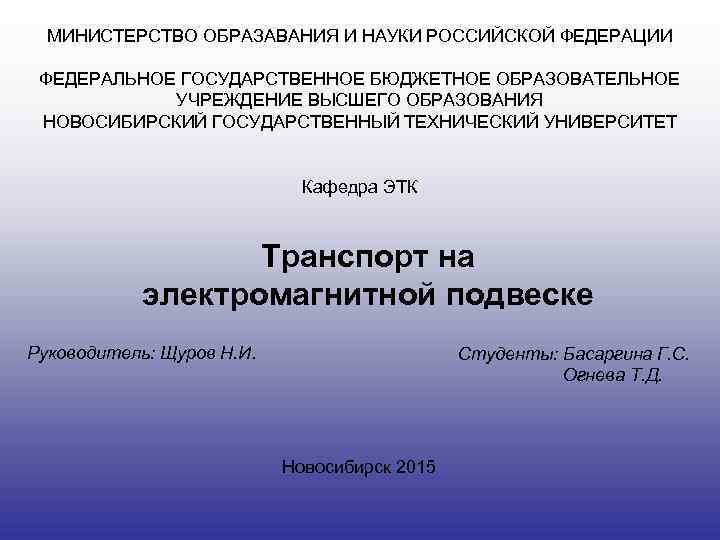 МИНИСТЕРСТВО ОБРАЗАВАНИЯ И НАУКИ РОССИЙСКОЙ ФЕДЕРАЦИИ

ФЕДЕРАЛЬНОЕ ГОСУДАРСТВЕННОЕ БЮДЖЕТНОЕ ОБРАЗОВАТЕЛЬНОЕ
УЧРЕЖДЕНИЕ ВЫСШЕГО ОБРАЗОВАНИЯ
НОВОСИБИРСКИЙ ГОСУДАРСТВЕННЫЙ ТЕХНИЧЕСКИЙ УНИВЕРСИТЕТ

Кафедра ЭТК

Транспорт на
электромагнитной подвеске

Руководитель: Щуров Н.И.

Студенты: Басаргина Г.С.
Огнева Т.Д.

Новосибирск 2015